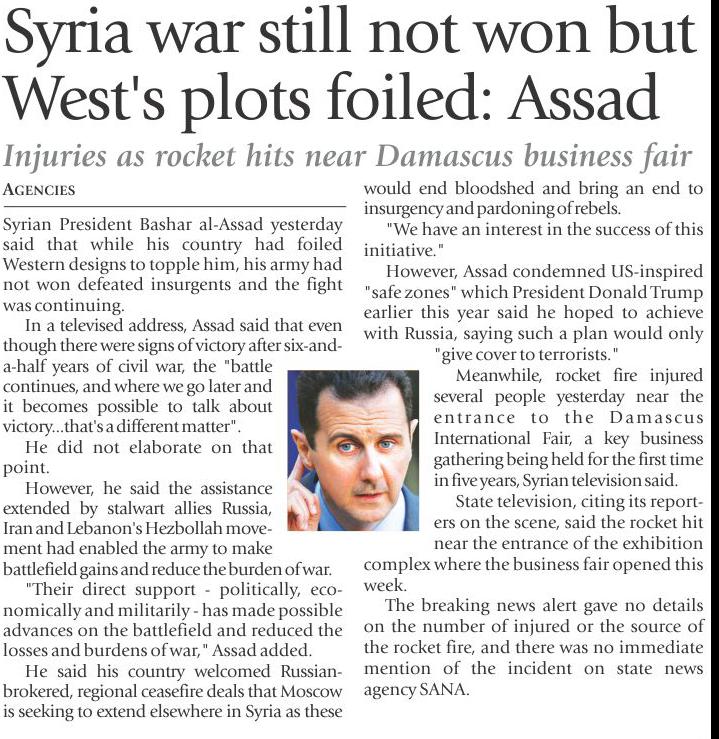 Syria war still not won but West's plots foiled: Assad

Injuries as rocket hits near Damascus business fair

AGENCIES

Syrian President Bashar al-Assad yesterday said that while his country had foiled Western designs to topple him, his army had not won defeated insurgents and the fight was continuing.

In a televised address, Assad said that even though there were signs of victory after six-and-a-half years of civil war, the "battle continues, and where we go later and it becomes possible to talk about victory...that's a different matter".

He did not elaborate on that point.

However, he said the assistance extended by stalwart allies Russia, Iran and Lebanon's Hezbollah movement had enabled the army to make battlefield gains and reduce the burden of war.

"Their direct support - politically, economically and militarily - has made possible advances on the battlefield and reduced the losses and burdens of war," Assad added.

He said his country welcomed Russian-brokered, regional ceasefire deals that Moscow is seeking to extend elsewhere in Syria as these would end bloodshed and bring an end to insurgency and pardoning of rebels.

"We have an interest in the success of this initiative."

However, Assad condemned US-inspired "safe zones" which President Donald Trump earlier this year said he hoped to achieve with Russia, saying such a plan would only "give cover to terrorists."

Meanwhile, rocket fire injured several people yesterday near the entrance to the Damascus International Fair, a key business gathering being held for the first time in five years, Syrian television said.

State television, citing its reporters on the scene, said the rocket hit near the entrance of the exhibition complex where the business fair opened this week.

The breaking news alert gave no details on the number of injured or the source of the rocket fire, and there was no immediate mention of the incident on state news agency SANA.